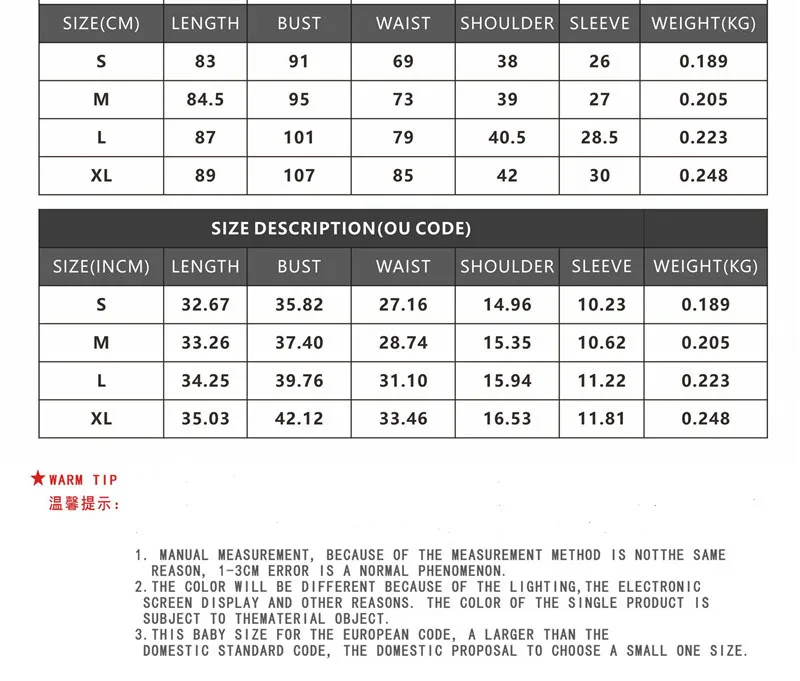 | SIZE(CM) | LENGTH | BUST | WAIST | SHOULDER | SLEEVE | WEIGHT(KG) |
|---|---|---|---|---|---|---|
| S | 83 | 91 | 69 | 38 | 26 | 0.189 |
| M | 84.5 | 95 | 73 | 39 | 27 | 0.205 |
| L | 87 | 101 | 79 | 40.5 | 28.5 | 0.223 |
| XL | 89 | 107 | 85 | 42 | 30 | 0.248 |

SIZE DESCRIPTION(OU CODE)

| SIZE(INCM) | LENGTH | BUST | WAIST | SHOULDER | SLEEVE | WEIGHT(KG) |
|---|---|---|---|---|---|---|
| S | 32.67 | 35.82 | 27.16 | 14.96 | 10.23 | 0.189 |
| M | 33.26 | 37.40 | 28.74 | 15.35 | 10.62 | 0.205 |
| L | 34.25 | 39.76 | 31.10 | 15.94 | 11.22 | 0.223 |
| XL | 35.03 | 42.12 | 33.46 | 16.53 | 11.81 | 0.248 |

★WARM TIP
温馨提示:

1. MANUAL MEASUREMENT, BECAUSE OF THE MEASUREMENT METHOD IS NOTTHE SAME REASON, 1-3CM ERROR IS A NORMAL PHENOMENON.
2.THE COLOR WILL BE DIFFERENT BECAUSE OF THE LIGHTING,THE ELECTRONIC SCREEN DISPLAY AND OTHER REASONS. THE COLOR OF THE SINGLE PRODUCT IS SUBJECT TO THEMATERIAL OBJECT.
3.THIS BABY SIZE FOR THE EUROPEAN CODE, A LARGER THAN THE DOMESTIC STANDARD CODE, THE DOMESTIC PROPOSAL TO CHOOSE A SMALL ONE SIZE.